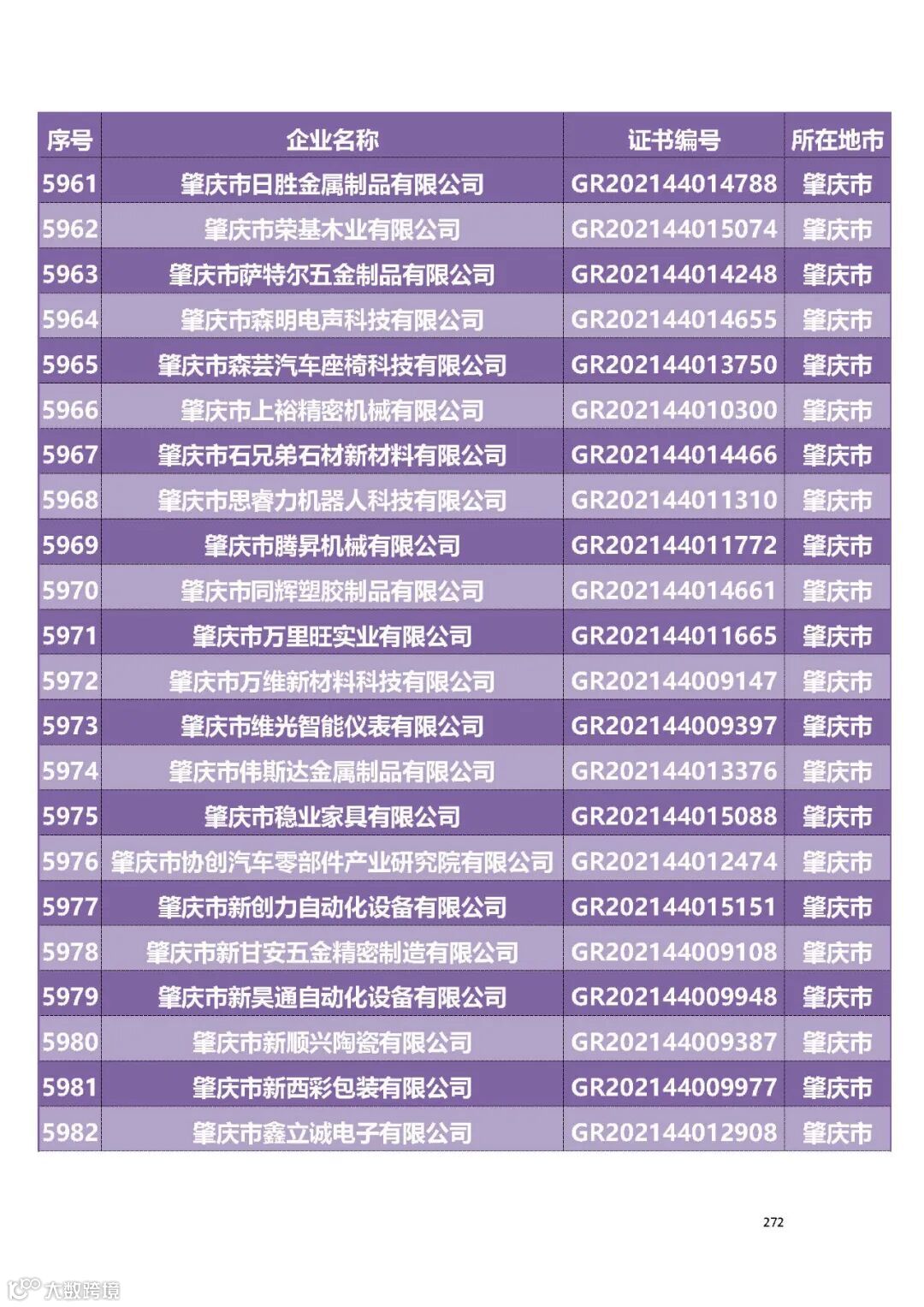 | 序号 | 企业名称 | 证书编号 | 所在地市 |
|---|---|---|---|
| 5961 | 肇庆市日胜金属制品有限公司 | GR202144014788 | 肇庆市 |
| 5962 | 肇庆市荣基木业有限公司 | GR202144015074 | 肇庆市 |
| 5963 | 肇庆市萨特尔五金制品有限公司 | GR202144014248 | 肇庆市 |
| 5964 | 肇庆市森明电声科技有限公司 | GR202144014655 | 肇庆市 |
| 5965 | 肇庆市森芸汽车座椅科技有限公司 | GR202144013750 | 肇庆市 |
| 5966 | 肇庆市上裕精密机械有限公司 | GR202144010300 | 肇庆市 |
| 5967 | 肇庆市石兄弟石材新材料有限公司 | GR202144014466 | 肇庆市 |
| 5968 | 肇庆市思睿力机器人科技有限公司 | GR202144011310 | 肇庆市 |
| 5969 | 肇庆市腾昇机械有限公司 | GR202144011772 | 肇庆市 |
| 5970 | 肇庆市同辉塑胶制品有限公司 | GR202144014661 | 肇庆市 |
| 5971 | 肇庆市万里旺实业有限公司 | GR202144011665 | 肇庆市 |
| 5972 | 肇庆市万维新材料科技有限公司 | GR202144009147 | 肇庆市 |
| 5973 | 肇庆市维光智能仪表有限公司 | GR202144009397 | 肇庆市 |
| 5974 | 肇庆市伟斯达金属制品有限公司 | GR202144013376 | 肇庆市 |
| 5975 | 肇庆市稳业家具有限公司 | GR202144015088 | 肇庆市 |
| 5976 | 肇庆市协创汽车零部件产业研究院有限公司 | GR202144012474 | 肇庆市 |
| 5977 | 肇庆市新创力自动化设备有限公司 | GR202144015151 | 肇庆市 |
| 5978 | 肇庆市新甘安五金精密制造有限公司 | GR202144009108 | 肇庆市 |
| 5979 | 肇庆市新昊通自动化设备有限公司 | GR202144009948 | 肇庆市 |
| 5980 | 肇庆市新顺兴陶瓷有限公司 | GR202144009387 | 肇庆市 |
| 5981 | 肇庆市新西彩包装有限公司 | GR202144009977 | 肇庆市 |
| 5982 | 肇庆市鑫立诚电子有限公司 | GR202144012908 | 肇庆市 |

272

大数跨境